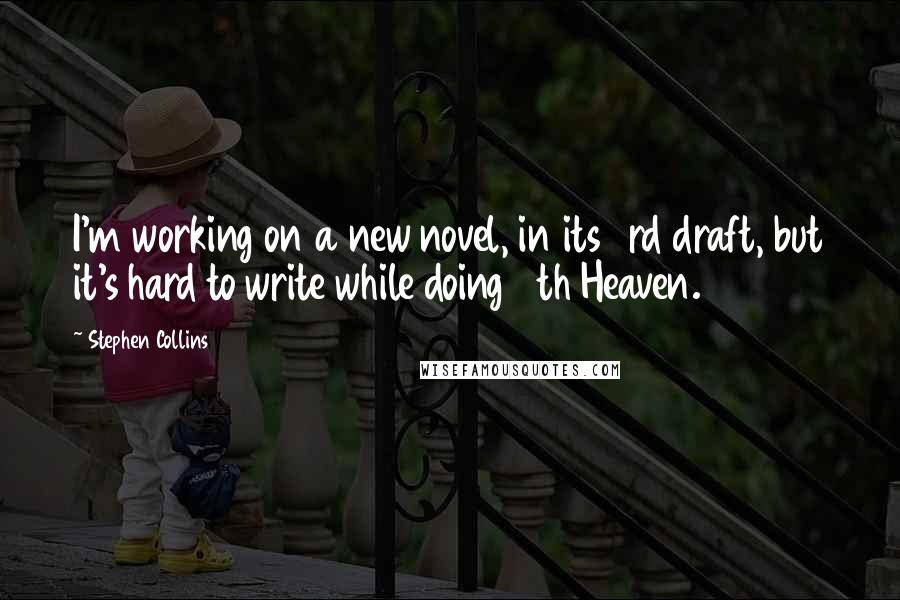 I'm working on a new novel, in its rd draft, but it's hard to write while doing th Heaven.

~ Stephen Collins

WISEFAMOUSQUOTES.COM